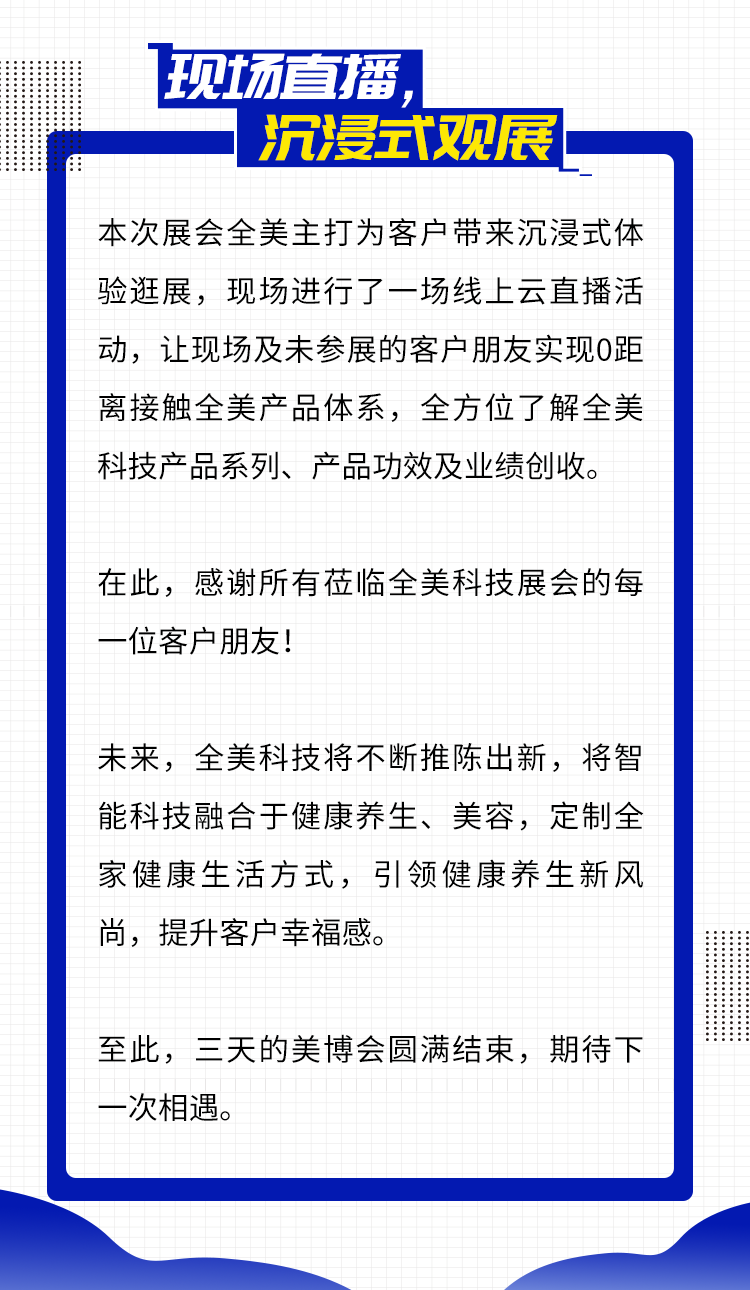 现场直播，
沉浸式观展

本次展会全美主打为客户带来沉浸式体验逛展，现场进行了一场线上云直播活动，让现场及未参展的客户朋友实现0距离接触全美产品体系，全方位了解全美科技产品系列、产品功效及业绩创收。

在此，感谢所有莅临全美科技展会的每一位客户朋友！

未来，全美科技将不断推陈出新，将智能科技融合于健康养生、美容，定制全家健康生活方式，引领健康养生新风尚，提升客户幸福感。

至此，三天的美博会圆满结束，期待下一次相遇。